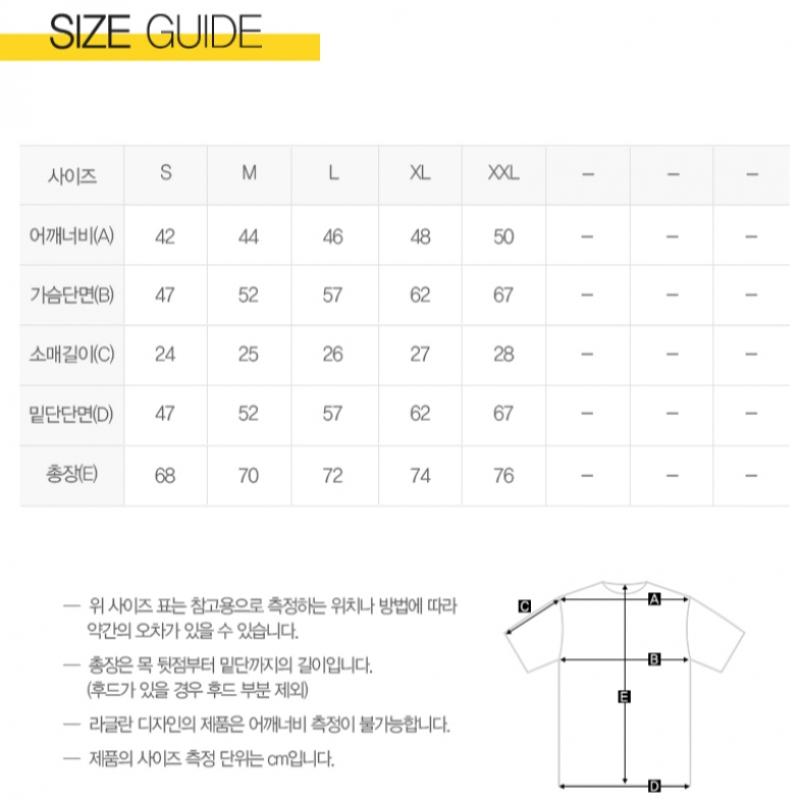 SIZE GUIDE

| 사이즈 | S | M | L | XL | XXL | – | – | – |
|---|---|---|---|---|---|---|---|---|
| 어깨너비(A) | 42 | 44 | 46 | 48 | 50 | – | – | – |
| 가슴단면(B) | 47 | 52 | 57 | 62 | 67 | – | – | – |
| 소매길이(C) | 24 | 25 | 26 | 27 | 28 | – | – | – |
| 밑단단면(D) | 47 | 52 | 57 | 62 | 67 | – | – | – |
| 총장(E) | 68 | 70 | 72 | 74 | 76 | – | – | – |

— 위 사이즈 표는 참고용으로 측정하는 위치나 방법에 따라 약간의 오차가 있을 수 있습니다.

— 총장은 목 뒷점부터 밑단까지의 길이입니다. (후드가 있을 경우 후드 부분 제외)

— 라글란 디자인의 제품은 어깨너비 측정이 불가능합니다.

— 제품의 사이즈 측정 단위는 cm입니다.

C
A
B
E
D